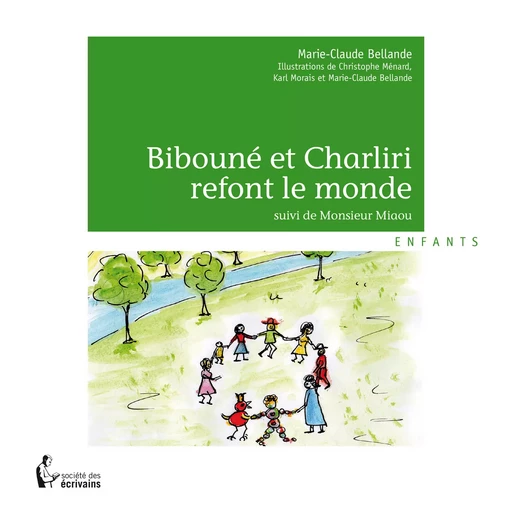 Marie-Claude Bellande
Illustrations de Christophe Ménard,
Karl Morais et Marie-Claude Bellande

Bibouné et Charliri refont le monde

suivi de Monsieur Miaou

ENFANTS

société des écrivains